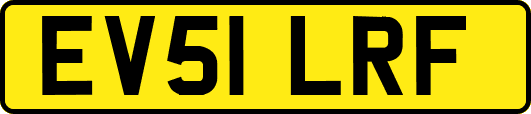 EV51 LRF